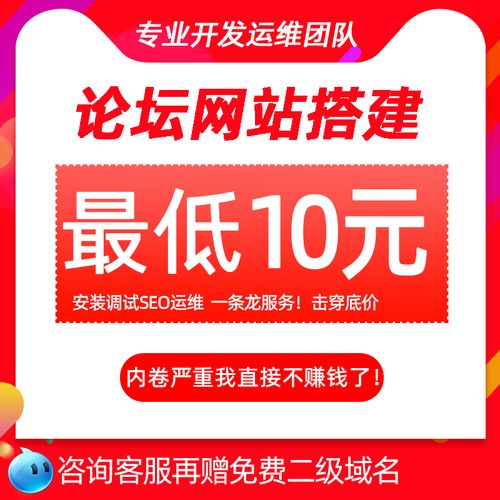 专业开发运维团队

论坛网站搭建

最低10元

安装调试SEO运维 一条龙服务！击穿底价

内卷严重我直接不赚钱了！

咨询客服再赠免费二级域名